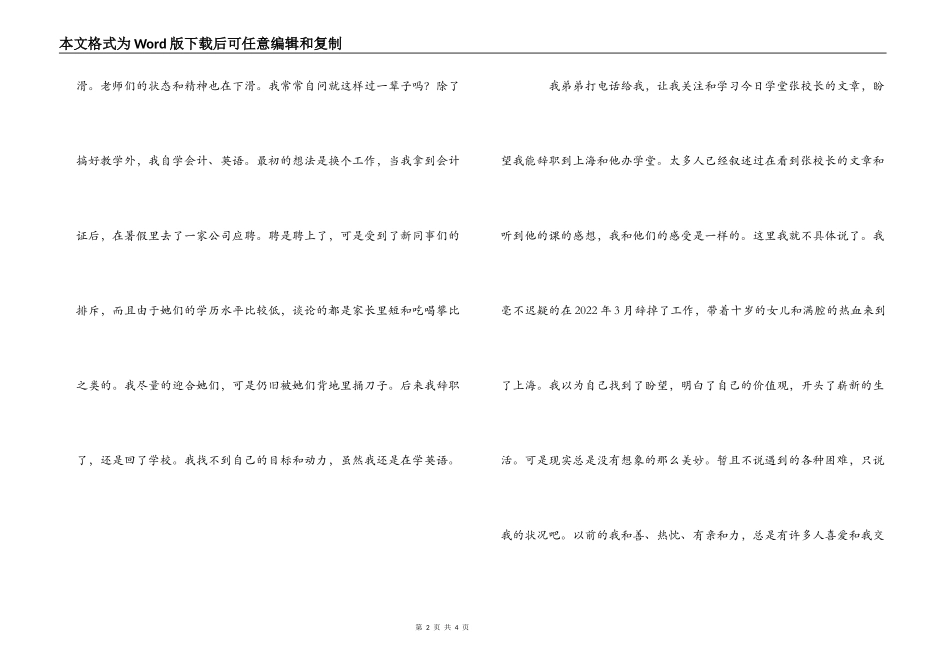 本文格式为Word版下载后可任意编辑和复制

滑。老师们的状态和精神也在下滑。我常常自问就这样过一辈子吗？除了搞好教学外，我自学会计、英语。最初的想法是换个工作，当我拿到会计证后，在暑假里去了一家公司应聘。聘是聘上了，可是受到了新同事们的排斥，而且由于她们的学历水平比较低，谈论的都是家长里短和吃喝攀比之类的。我尽量的迎合她们，可是仍旧被她们背地里捅刀子。后来我辞职了，还是回了学校。我找不到自己的目标和动力，虽然我还是在学英语。

我弟弟打电话给我，让我关注和学习今日学堂张校长的文章，盼望我能辞职到上海和他办学堂。太多人已经叙述过在看到张校长的文章和听到他的课的感想，我和他们的感受是一样的。这里我就不具体说了。我毫不迟疑的在2022年3月辞掉了工作，带着十岁的女儿和满腔的热血来到了上海。我以为自己找到了盼望，明白了自己的价值观，开头了崭新的生活。可是现实总是没有想象的那么美妙。暂且不说遇到的各种困难，只说我的状况吧。以前的我和善、热忱、有亲和力，总是有许多人喜爱和我交

第 2 页 共 4 页